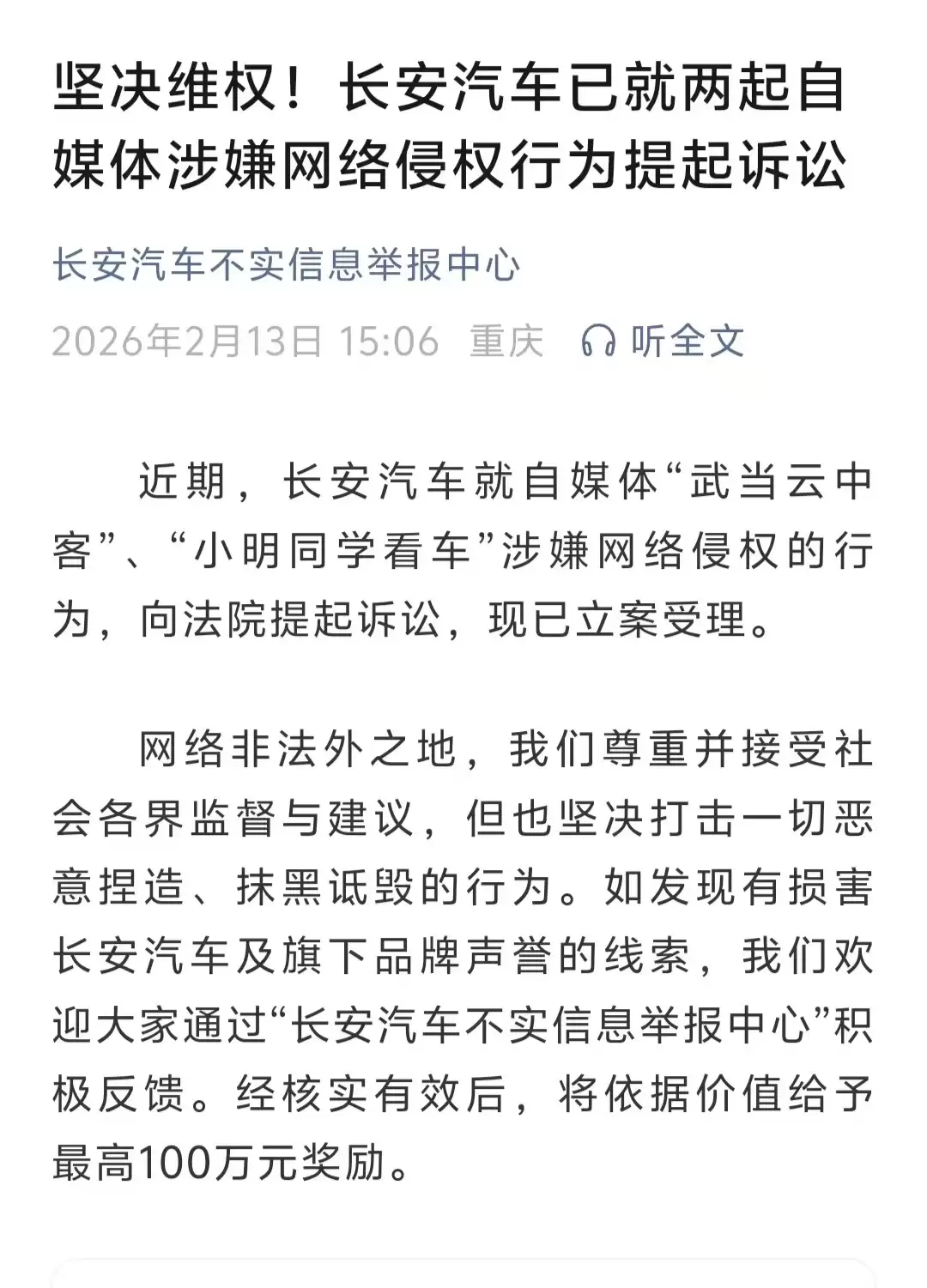 坚决维权！长安汽车已就两起自媒体涉嫌网络侵权行为提起诉讼

长安汽车不实信息举报中心

2026年2月13日 15:06 重庆 听全文

近期，长安汽车就自媒体“武当云中客”、“小明同学看车”涉嫌网络侵权的行为，向法院提起诉讼，现已立案受理。

网络非法外之地，我们尊重并接受社会各界监督与建议，但也坚决打击一切恶意捏造、抹黑诋毁的行为。如发现有损害长安汽车及旗下品牌声誉的线索，我们欢迎大家通过“长安汽车不实信息举报中心”积极反馈。经核实有效后，将依据价值给予最高100万元奖励。